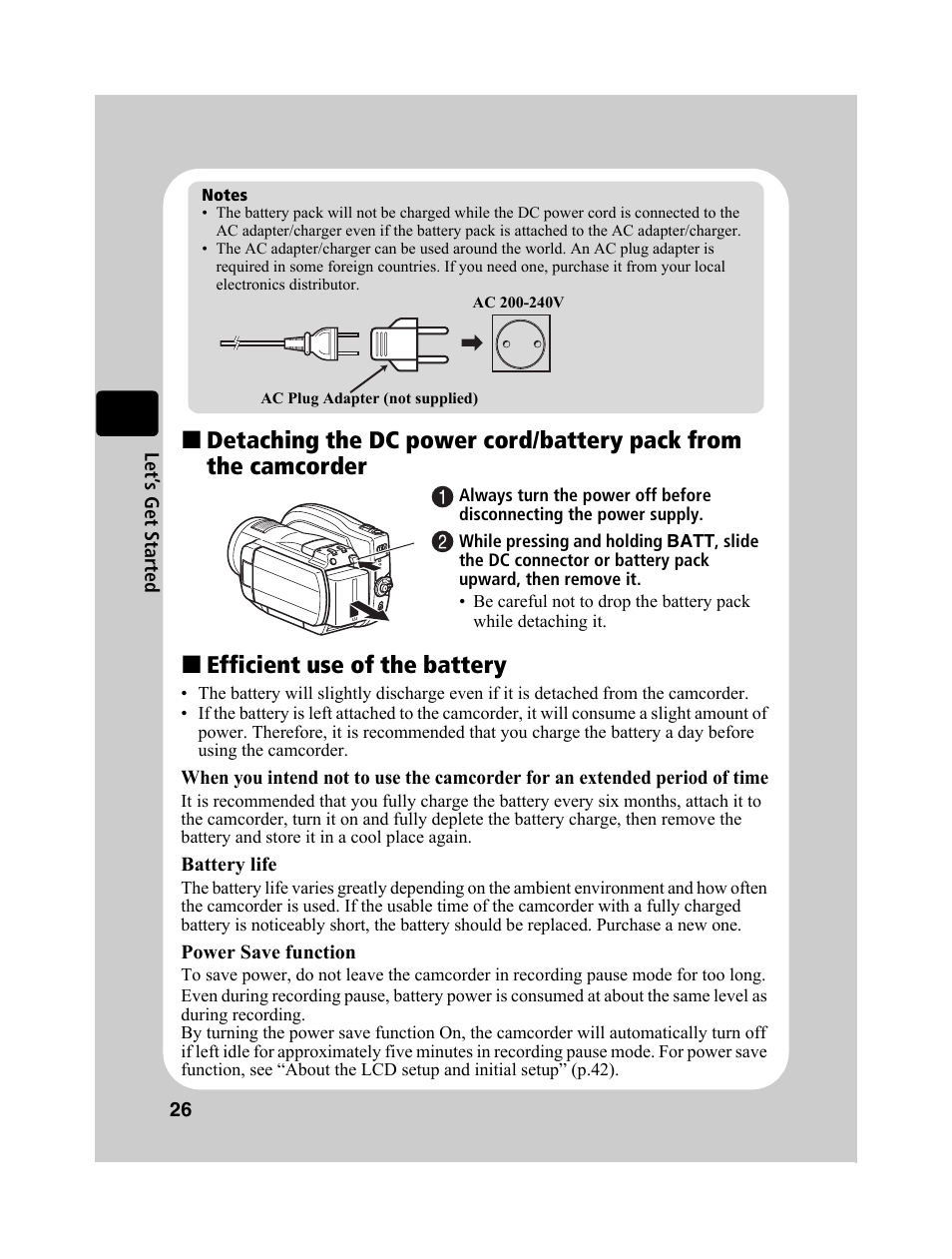 Notes
• The battery pack will not be charged while the DC power cord is connected to the AC adapter/charger even if the battery pack is attached to the AC adapter/charger.
• The AC adapter/charger can be used around the world. An AC plug adapter is required in some foreign countries. If you need one, purchase it from your local electronics distributor.

AC 200-240V

AC Plug Adapter (not supplied)

Let's Get Started

■ Detaching the DC power cord/battery pack from the camcorder

1 Always turn the power off before disconnecting the power supply.

2 While pressing and holding BATT, slide the DC connector or battery pack upward, then remove it.
• Be careful not to drop the battery pack while detaching it.

■ Efficient use of the battery
• The battery will slightly discharge even if it is detached from the camcorder.
• If the battery is left attached to the camcorder, it will consume a slight amount of power. Therefore, it is recommended that you charge the battery a day before using the camcorder.

When you intend not to use the camcorder for an extended period of time
It is recommended that you fully charge the battery every six months, attach it to the camcorder, turn it on and fully deplete the battery charge, then remove the battery and store it in a cool place again.

Battery life
The battery life varies greatly depending on the ambient environment and how often the camcorder is used. If the usable time of the camcorder with a fully charged battery is noticeably short, the battery should be replaced. Purchase a new one.

Power Save function
To save power, do not leave the camcorder in recording pause mode for too long.
Even during recording pause, battery power is consumed at about the same level as during recording.
By turning the power save function On, the camcorder will automatically turn off if left idle for approximately five minutes in recording pause mode. For power save function, see “About the LCD setup and initial setup” (p.42).

26